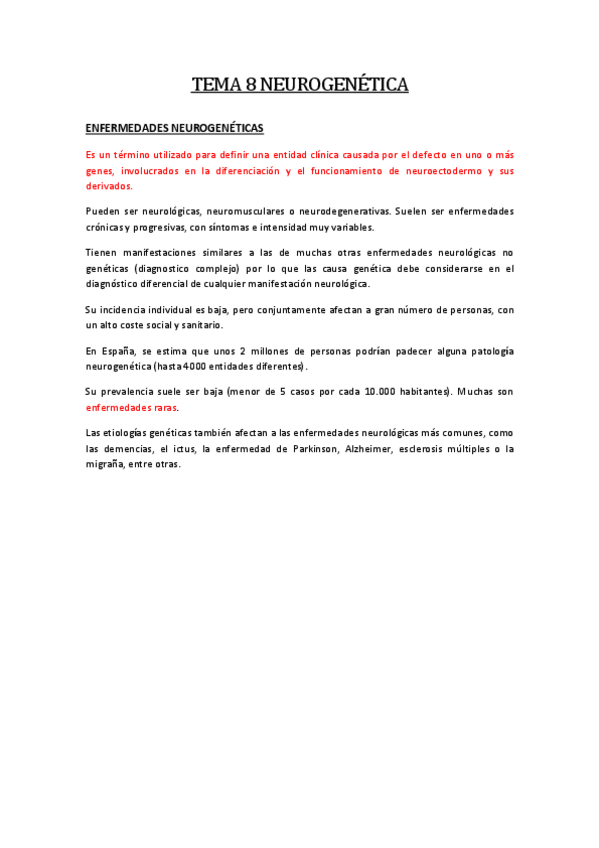 TEMA 8 NEUROGENÉTICA

ENFERMEDADES NEUROGENÉTICAS

Es un término utilizado para definir una entidad clínica causada por el defecto en uno o más genes, involucrados en la diferenciación y el funcionamiento de neuroectodermo y sus derivados.

Pueden ser neurológicas, neuromusculares o neurodegenerativas. Suelen ser enfermedades crónicas y progresivas, con síntomas e intensidad muy variables.

Tienen manifestaciones similares a las de muchas otras enfermedades neurológicas no genéticas (diagnostico complejo) por lo que las causa genética debe considerarse en el diagnóstico diferencial de cualquier manifestación neurológica.

Su incidencia individual es baja, pero conjuntamente afectan a gran número de personas, con un alto coste social y sanitario.

En España, se estima que unos 2 millones de personas podrían padecer alguna patología neurogenética (hasta 4000 entidades diferentes).

Su prevalencia suele ser baja (menor de 5 casos por cada 10.000 habitantes). Muchas son enfermedades raras.

Las etiologías genéticas también afectan a las enfermedades neurológicas más comunes, como las demencias, el ictus, la enfermedad de Parkinson, Alzheimer, esclerosis múltiples o la migraña, entre otras.